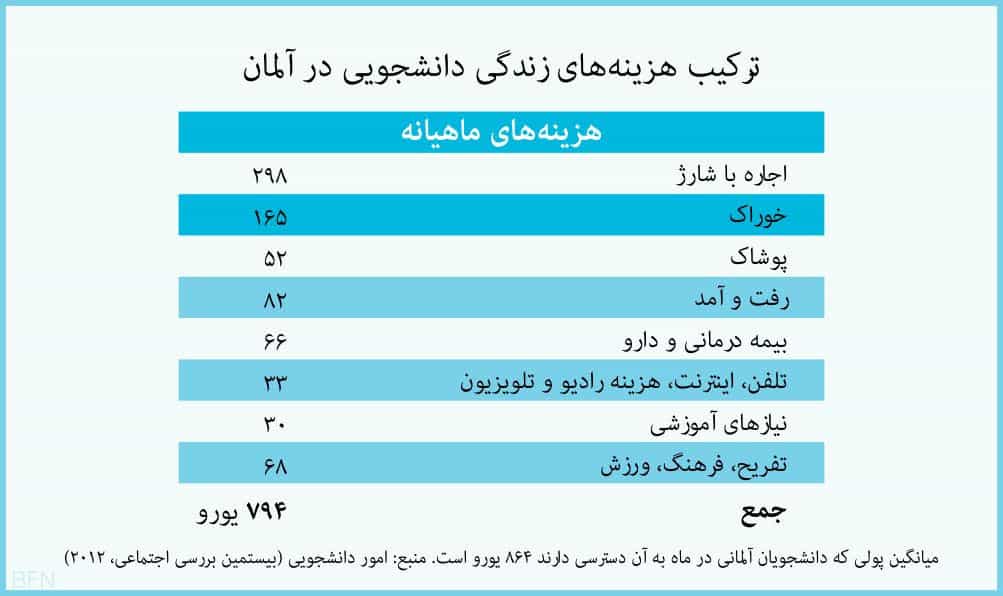 ترکیب هزینه‌های زندگی دانشجویی در آلمان

| هزینه‌های ماهیانه | |
|---|---|
| اجاره با شارژ | ۲۹۸ |
| خوراک | ۱۶۵ |
| پوشاک | ۵۲ |
| رفت و آمد | ۸۲ |
| بیمه درمانی و دارو | ۶۶ |
| تلفن، اینترنت، هزینه رادیو و تلویزیون | ۳۳ |
| نیازهای آموزشی | ۳۰ |
| تفریح، فرهنگ، ورزش | ۶۸ |
| جمع | ۷۹۴ یورو |

میانگین پولی که دانشجویان آلمانی در ماه به آن دسترسی دارند ۸۶۴ یورو است. منبع: امور دانشجویی (بیستمین بررسی اجتماعی، ۲۰۱۲)

BFN